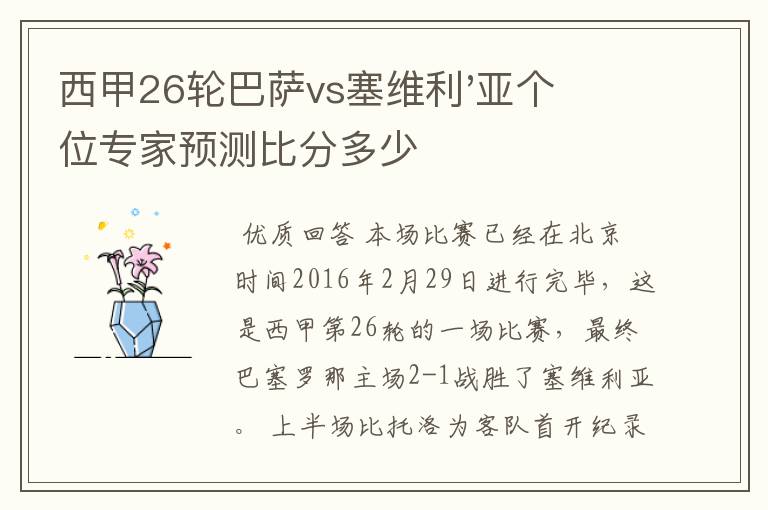 西甲26轮巴萨vs塞维利’亚个位专家预测比分多少

优质回答 本场比赛已经在北京时间2016年2月29日进行完毕，这是西甲第26轮的一场比赛，最终巴塞罗那主场2-1战胜了塞维利亚。 上半场比托洛为客队首开纪录